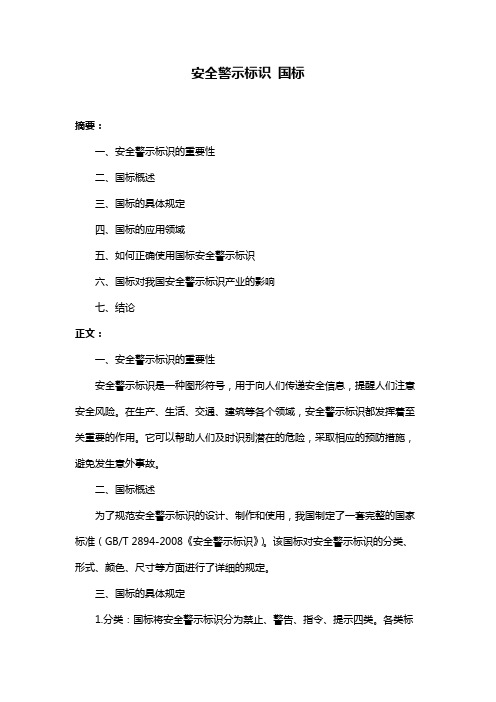 安全警示标识 国标

摘要：

一、安全警示标识的重要性

二、国标概述

三、国标的具体规定

四、国标的应用领域

五、如何正确使用国标安全警示标识

六、国标对我国安全警示标识产业的影响

七、结论

正文：

一、安全警示标识的重要性

安全警示标识是一种图形符号，用于向人们传递安全信息，提醒人们注意安全风险。在生产、生活、交通、建筑等各个领域，安全警示标识都发挥着至关重要的作用。它可以帮助人们及时识别潜在的危险，采取相应的预防措施，避免发生意外事故。

二、国标概述

为了规范安全警示标识的设计、制作和使用，我国制定了一套完整的国家标准（GB/T 2894-2008《安全警示标识》）。该国标对安全警示标识的分类、形式、颜色、尺寸等方面进行了详细的规定。

三、国标的具体规定

1.分类：国标将安全警示标识分为禁止、警告、指令、提示四类。各类标